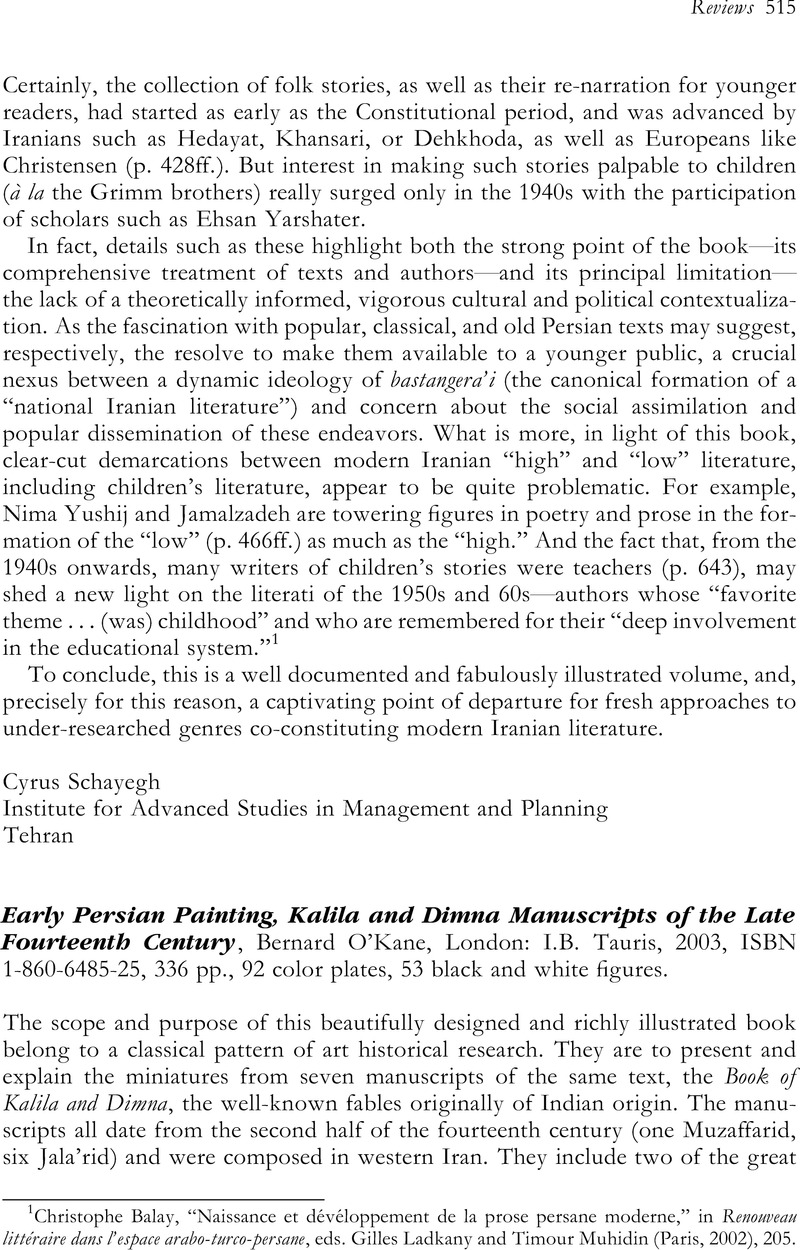 Reviews 515

Certainly, the collection of folk stories, as well as their re-narration for younger readers, had started as early as the Constitutional period, and was advanced by Iranians such as Hedayat, Khansari, or Dehkhoda, as well as Europeans like Christensen (p. 428ff.). But interest in making such stories palpable to children (à la the Grimm brothers) really surged only in the 1940s with the participation of scholars such as Ehsan Yarshater.

In fact, details such as these highlight both the strong point of the book—its comprehensive treatment of texts and authors—and its principal limitation—the lack of a theoretically informed, vigorous cultural and political contextualization. As the fascination with popular, classical, and old Persian texts may suggest, respectively, the resolve to make them available to a younger public, a crucial nexus between a dynamic ideology of bastangera'i (the canonical formation of a "national Iranian literature") and concern about the social assimilation and popular dissemination of these endeavors. What is more, in light of this book, clear-cut demarcations between modern Iranian "high" and "low" literature, including children's literature, appear to be quite problematic. For example, Nima Yushij and Jamalzadeh are towering figures in poetry and prose in the formation of the "low" (p. 466ff.) as much as the "high." And the fact that, from the 1940s onwards, many writers of children's stories were teachers (p. 643), may shed a new light on the literati of the 1950s and 60s—authors whose "favorite theme . . . (was) childhood" and who are remembered for their "deep involvement in the educational system."$^{1}$

To conclude, this is a well documented and fabulously illustrated volume, and, precisely for this reason, a captivating point of departure for fresh approaches to under-researched genres co-constituting modern Iranian literature.

Cyrus Schayegh
Institute for Advanced Studies in Management and Planning
Tehran

Early Persian Painting, Kalila and Dimna Manuscripts of the Late Fourteenth Century, Bernard O'Kane, London: I.B. Tauris, 2003, ISBN 1-860-6485-25, 336 pp., 92 color plates, 53 black and white figures.

The scope and purpose of this beautifully designed and richly illustrated book belong to a classical pattern of art historical research. They are to present and explain the miniatures from seven manuscripts of the same text, the Book of Kalila and Dimna, the well-known fables originally of Indian origin. The manuscripts all date from the second half of the fourteenth century (one Muzaffarid, six Jala'rid) and were composed in western Iran. They include two of the great

$^{1}$Christophe Balay, "Naissance et dévéloppement de la prose persane moderne," in Renouveau littéraire dans l'espace arabo-turco-persane, eds. Gilles Ladkany and Timour Muhidin (Paris, 2002), 205.